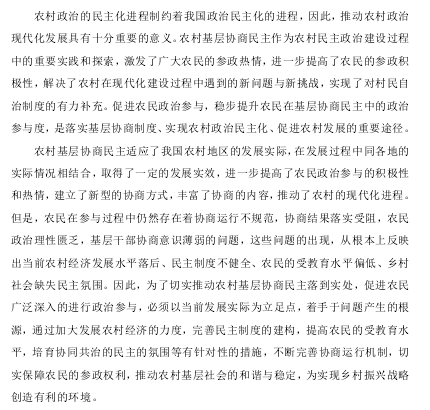 农村政治的民主化进程制约着我国政治民主化的进程，因此，推动农村政治现代化发展具有十分重要的意义。农村基层协商民主作为农村民主政治建设过程中的重要实践和探索，激发了广大农民的参政热情，进一步提高了农民的参政积极性，解决了农村在现代化建设过程中遇到的新问题与新挑战，实现了对村民自治制度的有力补充。促进农民政治参与，稳步提升农民在基层协商民主中的政治参与度，是落实基层协商制度、实现农村政治民主化、促进农村发展的重要途径。

农村基层协商民主适应了我国农村地区的发展实际，在发展过程中同各地的实际情况相结合，取得了一定的发展实效，进一步提高了农民政治参与的积极性和热情，建立了新型的协商方式，丰富了协商的内容，推动了农村的现代化进程。但是，农民在参与过程中仍然存在着协商运行不规范，协商结果落实受阻，农民政治理性匮乏，基层干部协商意识薄弱的问题，这些问题的出现，从根本上反映出当前农村经济发展水平落后、民主制度不健全、农民的受教育水平偏低、乡村社会缺失民主氛围。因此，为了切实推动农村基层协商民主落到实处，促进农民广泛深入的进行政治参与，必须以当前发展实际为立足点，着手于问题产生的根源，通过加大发展农村经济的力度，完善民主制度的建构，提高农民的受教育水平，培育协同共治的民主的氛围等有针对性的措施，不断完善协商运行机制，切实保障农民的参政权利，推动农村基层社会的和谐与稳定，为实现乡村振兴战略创造有利的环境。